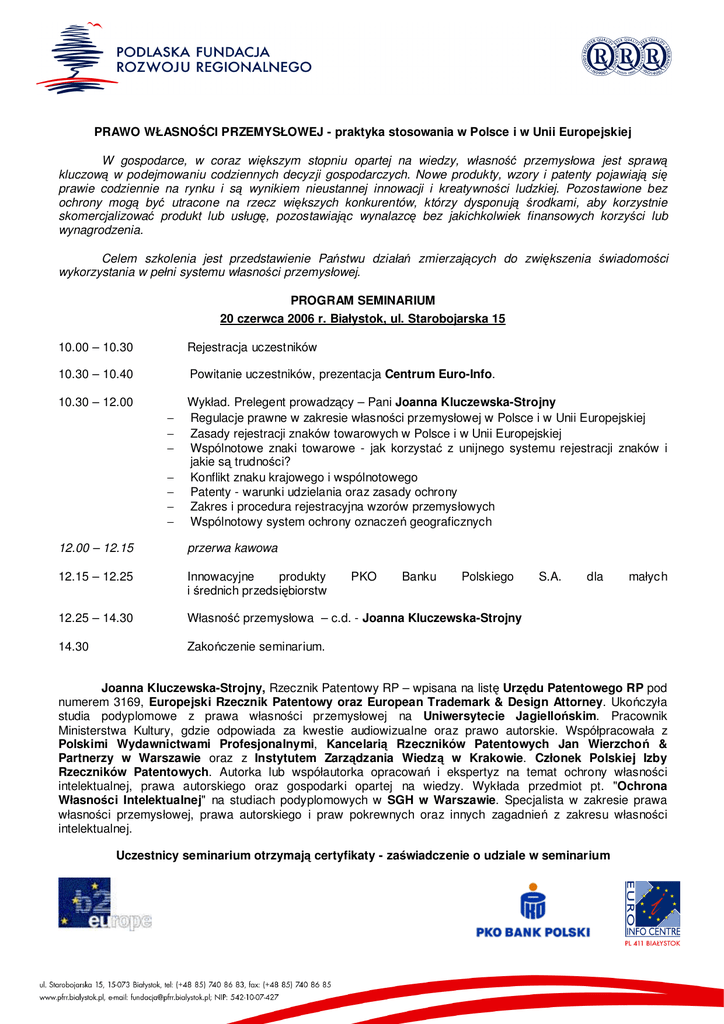 PODLASKA FUNDACJA ROZWOJU REGIONALNEGO

PRAWO WŁASNOŚCI PRZEMYSŁOWEJ - praktyka stosowania w Polsce i w Unii Europejskiej

W gospodarce, w coraz większym stopniu opartej na wiedzy, własność przemysłowa jest sprawą kluczową w podejmowaniu codziennych decyzji gospodarczych. Nowe produkty, wzory i patenty pojawiają się prawie codziennie na rynku i są wynikiem nieustannej innowacji i kreatywności ludzkiej. Pozostawione bez ochrony mogą być utracone na rzecz większych konkurentów, którzy dysponują środkami, aby korzystnie skomercjalizować produkt lub usługę, pozostawiając wynalazcę bez jakichkolwiek finansowych korzyści lub wynagrodzenia.

Celem szkolenia jest przedstawienie Państwu działań zmierzających do zwiększenia świadomości wykorzystania w pełni systemu własności przemysłowej.

PROGRAM SEMINARIUM
20 czerwca 2006 r. Białystok, ul. Starobojarska 15

10.00 – 10.30 Rejestracja uczestników

10.30 – 10.40 Powitanie uczestników, prezentacja Centrum Euro-Info.

10.30 – 12.00 Wykład. Prelegent prowadzący – Pani Joanna Kluczewska-Strojny
– Regulacje prawne w zakresie własności przemysłowej w Polsce i w Unii Europejskiej
– Zasady rejestracji znaków towarowych w Polsce i w Unii Europejskiej
– Wspólnotowe znaki towarowe - jak korzystać z unijnego systemu rejestracji znaków i jakie są trudności?
– Konflikt znaku krajowego i wspólnotowego
– Patenty - warunki udzielania oraz zasady ochrony
– Zakres i procedura rejestracyjna wzorów przemysłowych
– Wspólnotowy system ochrony oznaczeń geograficznych

12.00 – 12.15 przerwa kawowa

12.15 – 12.25 Innowacyjne produkty PKO Banku Polskiego S.A. dla małych i średnich przedsiębiorstw

12.25 – 14.30 Własność przemysłowa – c.d. - Joanna Kluczewska-Strojny

14.30 Zakończenie seminarium.

Joanna Kluczewska-Strojny, Rzecznik Patentowy RP – wpisana na listę Urzędu Patentowego RP pod numerem 3169, Europejski Rzecznik Patentowy oraz European Trademark & Design Attorney. Ukończyła studia podyplomowe z prawa własności przemysłowej na Uniwersytecie Jagiellońskim. Pracownik Ministerstwa Kultury, gdzie odpowiada za kwestie audiowizualne oraz prawo autorskie. Współpracowała z Polskimi Wydawnictwami Profesjonalnymi, Kancelarią Rzeczników Patentowych Jan Wierzchoń & Partnerzy w Warszawie oraz z Instytutem Zarządzania Wiedzą w Krakowie. Członek Polskiej Izby Rzeczników Patentowych. Autorka lub współautorka opracowań i ekspertyz na temat ochrony własności intelektualnej, prawa autorskiego oraz gospodarki opartej na wiedzy. Wykłada przedmiot pt. "Ochrona Własności Intelektualnej" na studiach podyplomowych w SGH w Warszawie. Specjalista w zakresie prawa własności przemysłowej, prawa autorskiego i praw pokrewnych oraz innych zagadnień z zakresu własności intelektualnej.

Uczestnicy seminarium otrzymają certyfikaty - zaświadczenie o udziale w seminarium

b2 europe

PKO BANK POLSKI

EURO INFO CENTRE PL 411 BIAŁYSTOK

ul. Starobojarska 15, 15-073 Białystok, tel: (+48 85) 740 86 83, fax: (+48 85) 740 86 85
www.pfrr.bialystok.pl, e-mail: fundacja@pfrr.bialystok.pl; NIP: 542-10-07-427